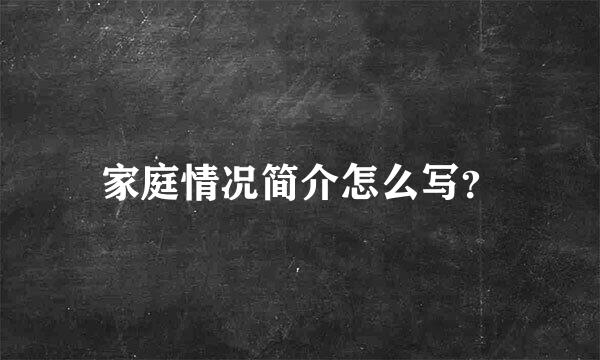 家庭情况简介怎么写?